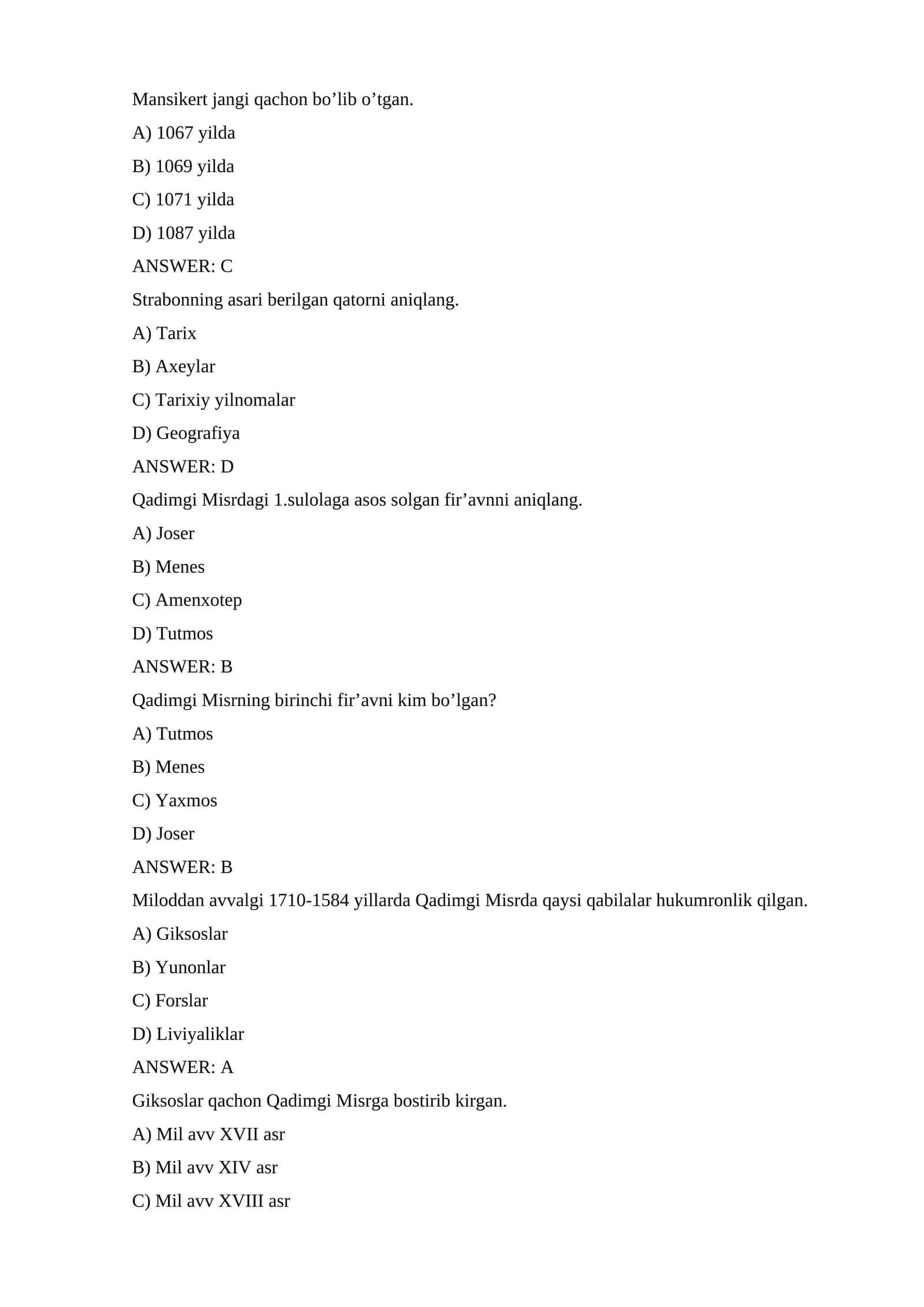 Mansikert jangi qachon bo'lib o'tgan.

A) 1067 yilda

B) 1069 yilda

C) 1071 yilda

D) 1087 yilda

ANSWER: C

Strabonning asari berilgan qatorni aniqlang.

A) Tarix

B) Axeylar

C) Tarixiy yilnomalar

D) Geografiya

ANSWER: D

Qadimgi Misrdagi 1.sulolaga asos solgan fir'avnni aniqlang.

A) Joser

B) Menes

C) Amenxotep

D) Tutmos

ANSWER: B

Qadimgi Misrning birinchi fir'avni kim bo'lgan?

A) Tutmos

B) Menes

C) Yaxmos

D) Joser

ANSWER: B

Miloddan avvalgi 1710-1584 yillarda Qadimgi Misrda qaysi qabilalar hukumronlik qilgan.

A) Giksoslar

B) Yunonlar

C) Forslar

D) Liviyaliklar

ANSWER: A

Giksoslar qachon Qadimgi Misrga bostirib kirgan.

A) Mil avv XVII asr

B) Mil avv XIV asr

C) Mil avv XVIII asr